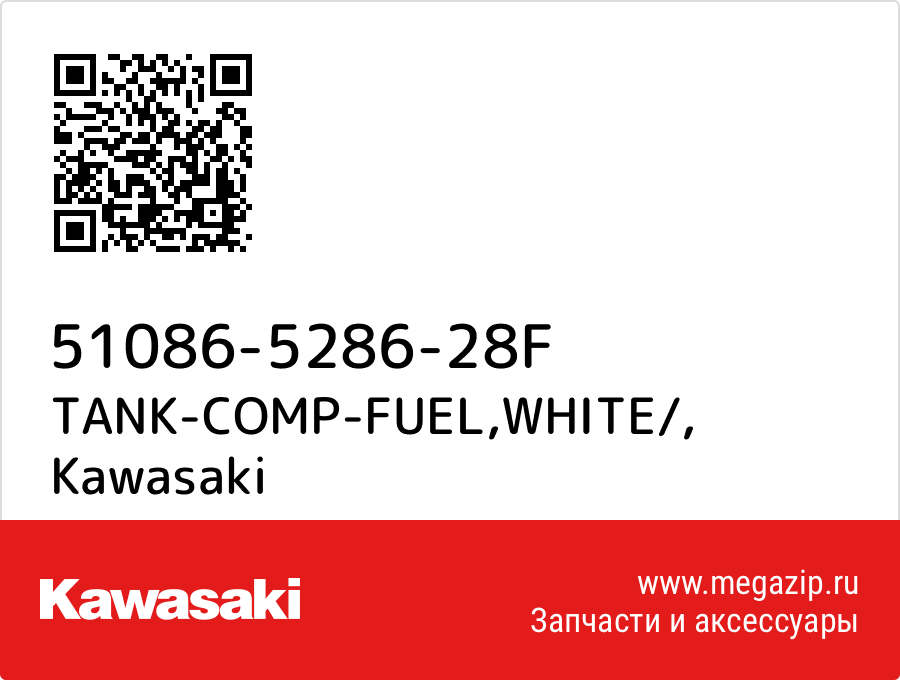 51086-5286-28F
TANK-COMP-FUEL,WHITE/,
Kawasaki

Kawasaki

www.megazip.ru
Запчасти и аксессуары